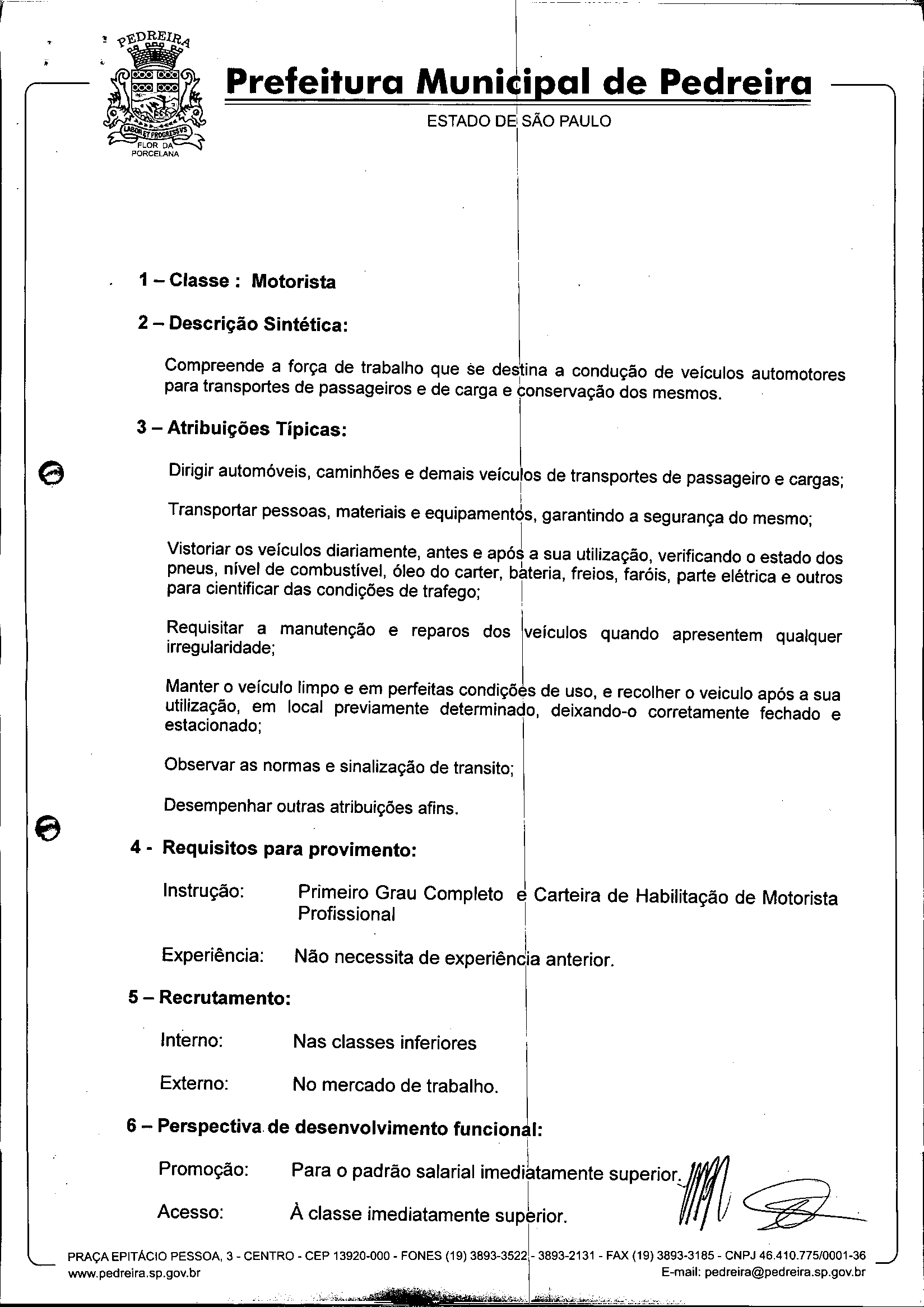 PEDREIRA
LABOR ET PROGRESSVS
FLOR DA PORCELANA

Prefeitura Municipal de Pedreira
ESTADO DE SÃO PAULO

1 – Classe : Motorista

2 – Descrição Sintética:

Compreende a força de trabalho que se destina a condução de veículos automotores para transportes de passageiros e de carga e conservação dos mesmos.

3 – Atribuições Típicas:

Dirigir automóveis, caminhões e demais veículos de transportes de passageiro e cargas;

Transportar pessoas, materiais e equipamentos, garantindo a segurança do mesmo;

Vistoriar os veículos diariamente, antes e após a sua utilização, verificando o estado dos pneus, nível de combustível, óleo do carter, bateria, freios, faróis, parte elétrica e outros para cientificar das condições de trafego;

Requisitar a manutenção e reparos dos veículos quando apresentem qualquer irregularidade;

Manter o veículo limpo e em perfeitas condições de uso, e recolher o veiculo após a sua utilização, em local previamente determinado, deixando-o corretamente fechado e estacionado;

Observar as normas e sinalização de transito;

Desempenhar outras atribuições afins.

4 - Requisitos para provimento:

Instrução: Primeiro Grau Completo e Carteira de Habilitação de Motorista Profissional

Experiência: Não necessita de experiência anterior.

5 – Recrutamento:

Interno: Nas classes inferiores

Externo: No mercado de trabalho.

6 – Perspectiva de desenvolvimento funcional:

Promoção: Para o padrão salarial imediatamente superior.

Acesso: À classe imediatamente superior.

PRAÇA EPITÁCIO PESSOA, 3 - CENTRO - CEP 13920-000 - FONES (19) 3893-3522 - 3893-2131 - FAX (19) 3893-3185 - CNPJ 46.410.775/0001-36
www.pedreira.sp.gov.br E-mail: pedreira@pedreira.sp.gov.br